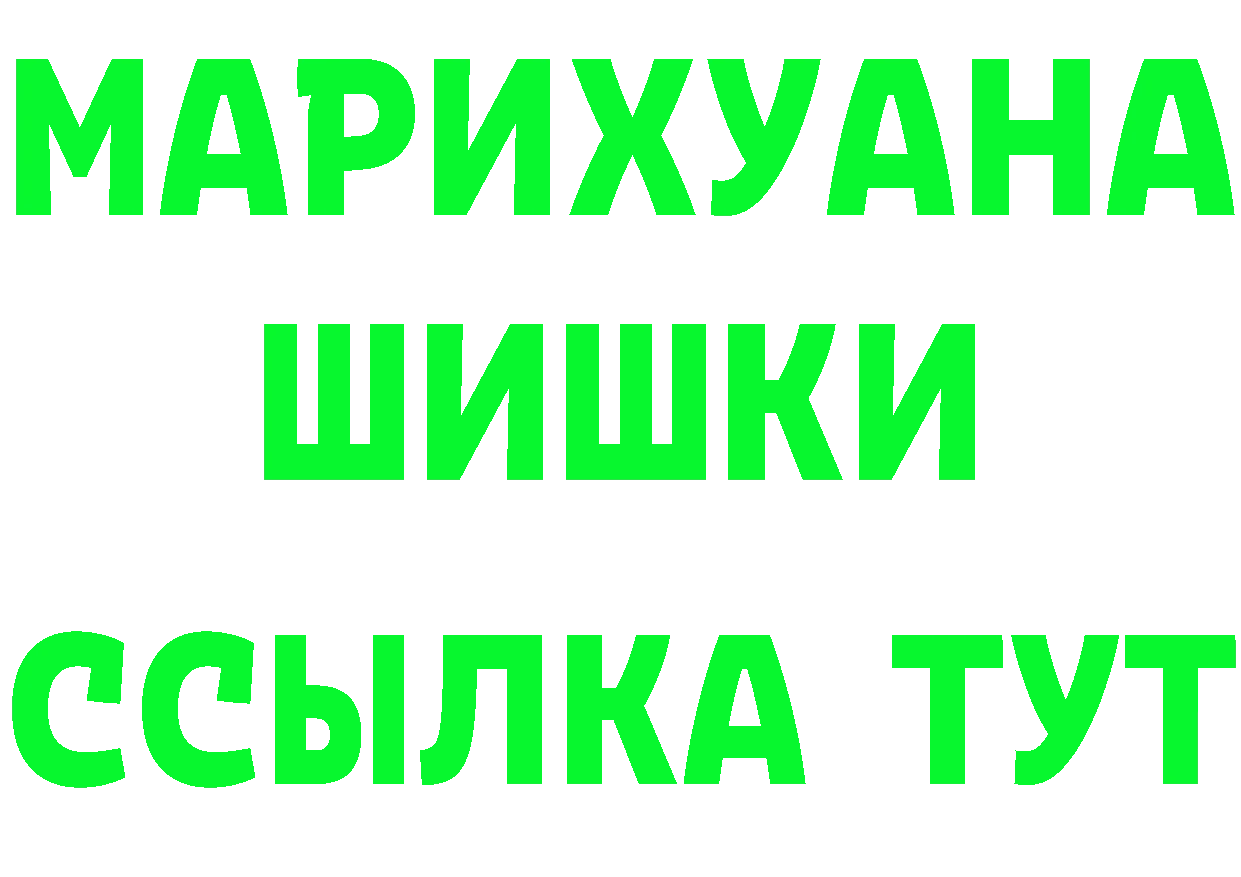 МАРИХУАНА
ШИШКИ
ССЫЛКА ТУТ